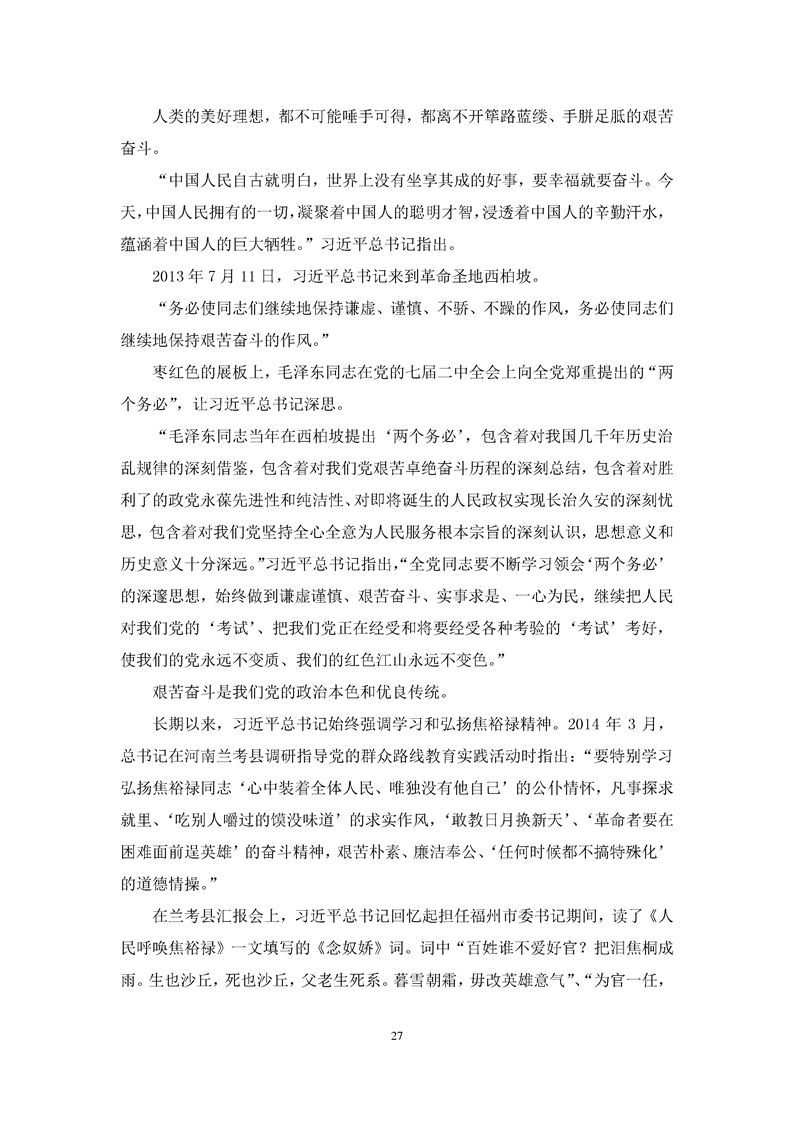 人类的美好理想，都不可能唾手可得，都离不开筚路蓝缕、手胼足胝的艰苦奋斗。

“中国人民自古就明白，世界上没有坐享其成的好事，要幸福就要奋斗。今天，中国人民拥有的一切，凝聚着中国人的聪明才智，浸透着中国人的辛勤汗水，蕴涵着中国人的巨大牺牲。”习近平总书记指出。

2013 年 7 月 11 日，习近平总书记来到革命圣地西柏坡。

“务必使同志们继续地保持谦虚、谨慎、不骄、不躁的作风，务必使同志们继续地保持艰苦奋斗的作风。”

枣红色的展板上，毛泽东同志在党的七届二中全会上向全党郑重提出的“两个务必”，让习近平总书记深思。

“毛泽东同志当年在西柏坡提出‘两个务必’，包含着对我国几千年历史治乱规律的深刻借鉴，包含着对我们党艰苦卓绝奋斗历程的深刻总结，包含着对胜利了的政党永葆先进性和纯洁性、对即将诞生的人民政权实现长治久安的深刻忧思，包含着对我们党坚持全心全意为人民服务根本宗旨的深刻认识，思想意义和历史意义十分深远。”习近平总书记指出，“全党同志要不断学习领会‘两个务必’的深邃思想，始终做到谦虚谨慎、艰苦奋斗、实事求是、一心为民，继续把人民对我们党的‘考试’、把我们党正在经受和将要经受各种考验的‘考试’考好，使我们的党永远不变质、我们的红色江山永远不变色。”

艰苦奋斗是我们党的政治本色和优良传统。

长期以来，习近平总书记始终强调学习和弘扬焦裕禄精神。2014 年 3 月，总书记在河南兰考县调研指导党的群众路线教育实践活动时指出：“要特别学习弘扬焦裕禄同志‘心中装着全体人民、唯独没有他自己’的公仆情怀，凡事探求就里、‘吃别人嚼过的馍没味道’的求实作风，‘敢教日月换新天’、‘革命者要在困难面前逞英雄’的奋斗精神，艰苦朴素、廉洁奉公、‘任何时候都不搞特殊化’的道德情操。”

在兰考县汇报会上，习近平总书记回忆起担任福州市委书记期间，读了《人民呼唤焦裕禄》一文填写的《念奴娇》词。词中“百姓谁不爱好官？把泪焦桐成雨。生也沙丘，死也沙丘，父老生死系。暮雪朝霜，毋改英雄意气”、“为官一任，

27